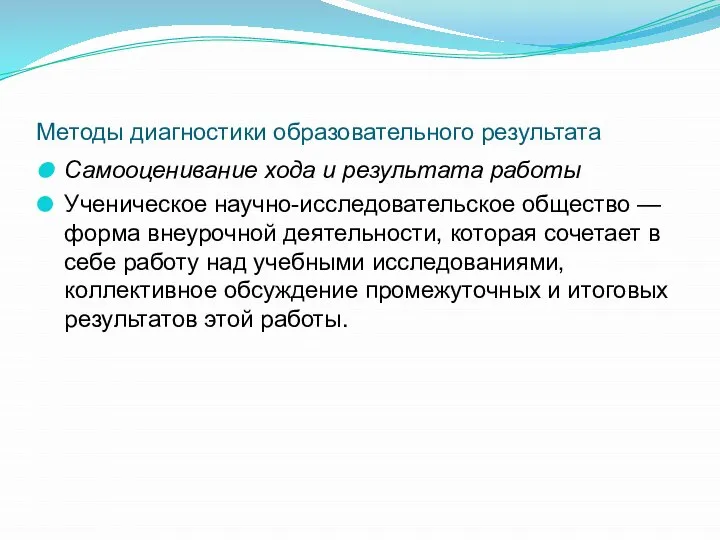 Методы диагностики образовательного результата

Самооценивание хода и результата работы

Ученическое научно-исследовательское общество — форма внеурочной деятельности, которая сочетает в себе работу над учебными исследованиями, коллективное обсуждение промежуточных и итоговых результатов этой работы.